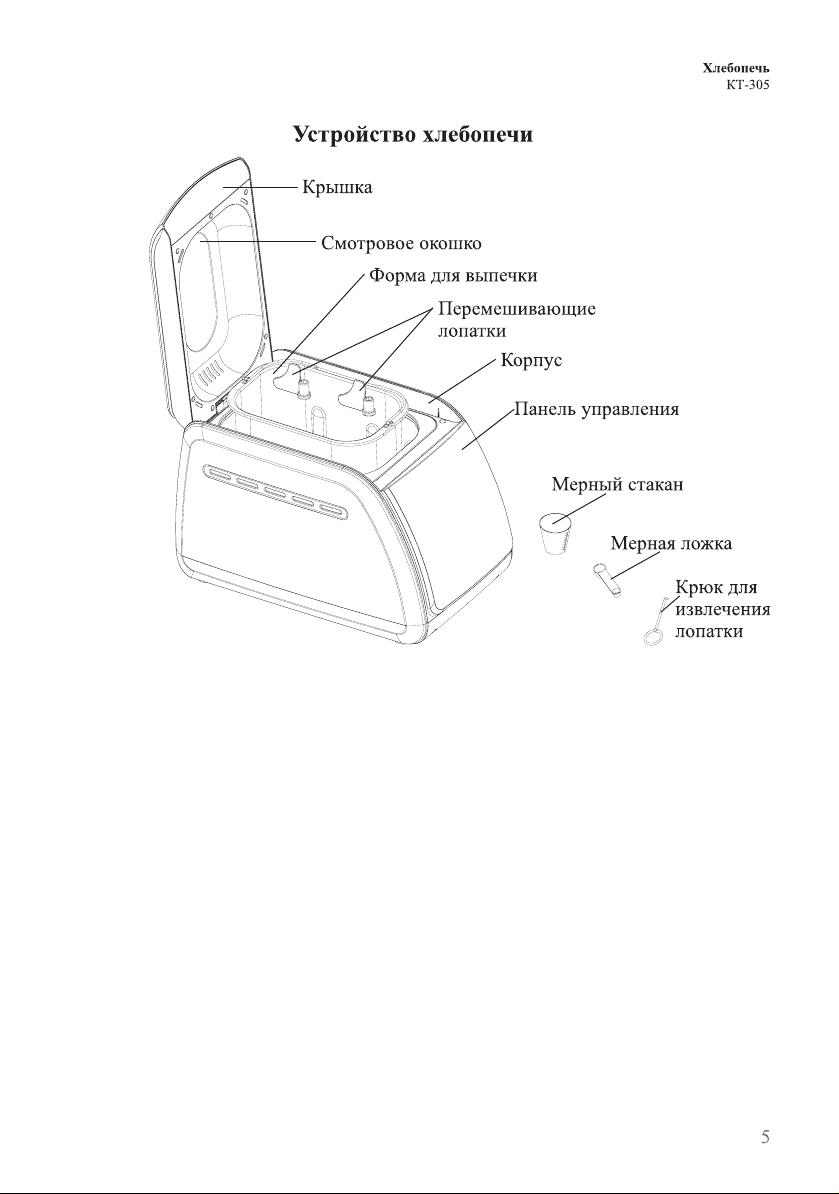 Хлебопечь
KT-305

Устройство хлебопечи

Крышка

Смотровое окошко

Форма для выпечки

Перемешивающие лопатки

Корпус

Панель управления

Мерный стакан

Мерная ложка

Крюк для извлечения лопатки

5